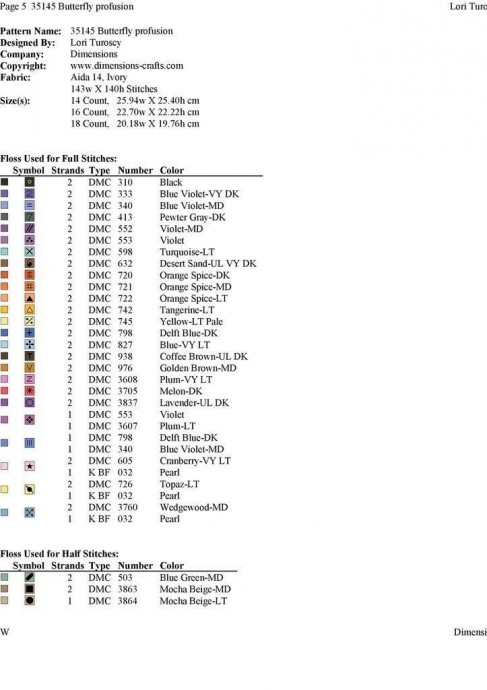 Page 5 35145 Butterfly profusion

Lori Turo

Pattern Name: 35145 Butterfly profusion
Designed By: Lori Turoscy
Company: Dimensions
Copyright: www.dimensions-crafts.com
Fabric: Aida 14, Ivory
143w X 140h Stitches
Size(s): 14 Count, 25.94w X 25.40h cm
16 Count, 22.70w X 22.22h cm
18 Count, 20.18w X 19.76h cm

Floss Used for Full Stitches:

| Symbol | Strands | Type | Number | Color |
|---|---|---|---|---|
| | 2 | DMC | 310 | Black |
| | 2 | DMC | 333 | Blue Violet-VY DK |
| | 2 | DMC | 340 | Blue Violet-MD |
| | 2 | DMC | 413 | Pewter Gray-DK |
| | 2 | DMC | 552 | Violet-MD |
| | 2 | DMC | 553 | Violet |
| | 2 | DMC | 598 | Turquoise-LT |
| | 2 | DMC | 632 | Desert Sand-UL VY DK |
| | 2 | DMC | 720 | Orange Spice-DK |
| | 2 | DMC | 721 | Orange Spice-MD |
| | 2 | DMC | 722 | Orange Spice-LT |
| | 2 | DMC | 742 | Tangerine-LT |
| | 2 | DMC | 745 | Yellow-LT Pale |
| | 2 | DMC | 798 | Delft Blue-DK |
| | 2 | DMC | 827 | Blue-VY LT |
| | 2 | DMC | 938 | Coffee Brown-UL DK |
| | 2 | DMC | 976 | Golden Brown-MD |
| | 2 | DMC | 3608 | Plum-VY LT |
| | 2 | DMC | 3705 | Melon-DK |
| | 2 | DMC | 3837 | Lavender-UL DK |
| | 1 | DMC | 553 | Violet |
| | 1 | DMC | 3607 | Plum-LT |
| | 1 | DMC | 798 | Delft Blue-DK |
| | 1 | DMC | 340 | Blue Violet-MD |
| | 2 | DMC | 605 | Cranberry-VY LT |
| | 1 | K BF | 032 | Pearl |
| | 2 | DMC | 726 | Topaz-LT |
| | 1 | K BF | 032 | Pearl |
| | 2 | DMC | 3760 | Wedgewood-MD |
| | 1 | K BF | 032 | Pearl |

Floss Used for Half Stitches:

| Symbol | Strands | Type | Number | Color |
|---|---|---|---|---|
| | 2 | DMC | 503 | Blue Green-MD |
| | 2 | DMC | 3863 | Mocha Beige-MD |
| | 1 | DMC | 3864 | Mocha Beige-LT |

W

Dimensi